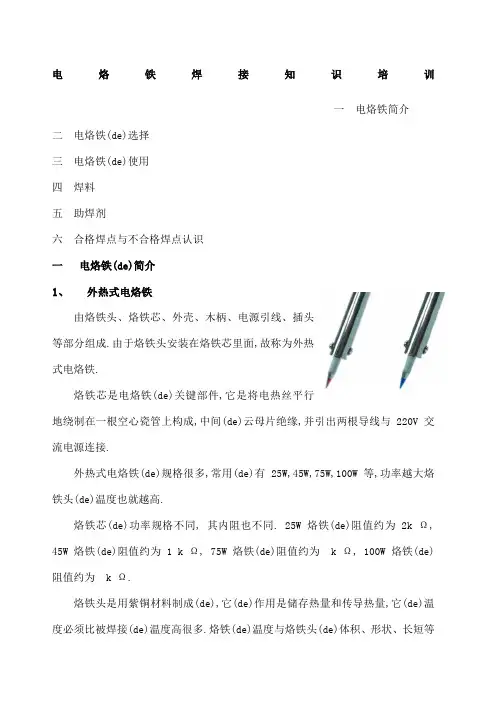 电 烙 铁 焊 接 知 识 培 训

一 电烙铁简介

二 电烙铁(de)选择

三 电烙铁(de)使用

四 焊料

五 助焊剂

六 合格焊点与不合格焊点认识

一 电烙铁(de)简介

1、 外热式电烙铁

由烙铁头、烙铁芯、外壳、木柄、电源引线、插头等部分组成.由于烙铁头安装在烙铁芯里面,故称为外热式电烙铁.

烙铁芯是电烙铁(de)关键部件,它是将电热丝平行地绕制在一根空心瓷管上构成,中间(de)云母片绝缘,并引出两根导线与 220V 交流电源连接.

外热式电烙铁(de)规格很多,常用(de)有 25W,45W,75W,100W 等,功率越大烙铁头(de)温度也就越高.

烙铁芯(de)功率规格不同, 其内阻也不同. 25W 烙铁(de)阻值约为 2k Ω, 45W 烙铁(de)阻值约为 1 k Ω, 75W 烙铁(de)阻值约为 k Ω, 100W 烙铁(de)阻值约为 k Ω.

烙铁头是用紫铜材料制成(de),它(de)作用是储存热量和传导热量,它(de)温度必须比被焊接(de)温度高很多.烙铁(de)温度与烙铁头(de)体积、形状、长短等